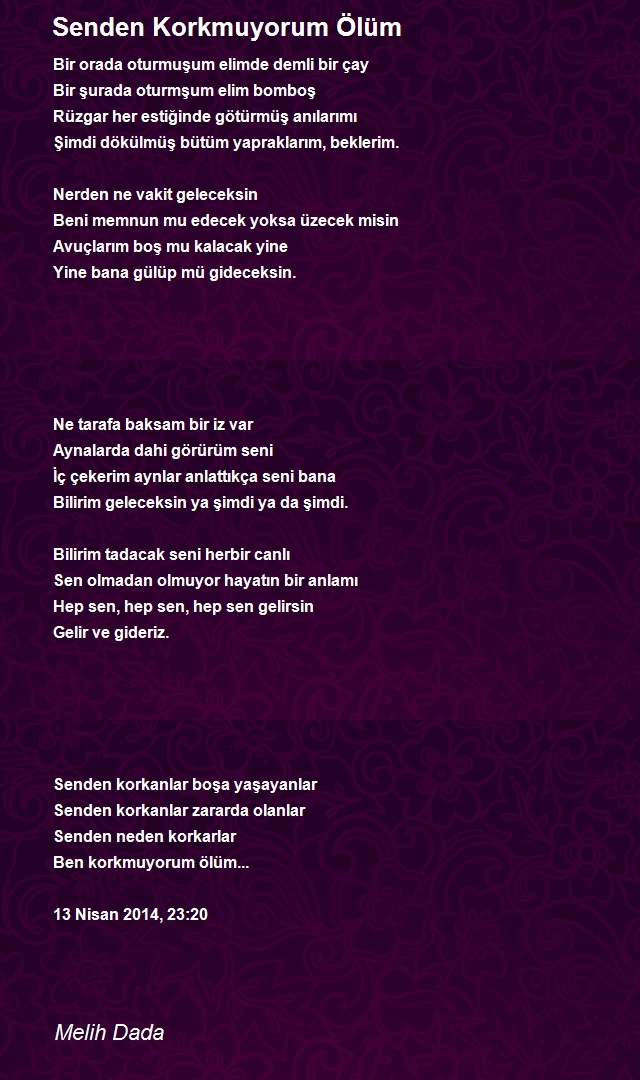 Senden Korkmuyorum Ölüm

Bir orada oturmuşum elimde demli bir çay
Bir şurada oturmşum elim bomboş
Rüzgar her estiğinde götürmüş anılarımı
Şimdi dökülmüş bütüm yapraklarım, beklerim.

Nerden ne vakit geleceksin
Beni memnun mu edecek yoksa üzecek misin
Avuçlarım boş mu kalacak yine
Yine bana gülüp mü gideceksin.

Ne tarafa baksam bir iz var
Aynalarda dahi görürüm seni
İç çekerim aynlar anlattıkça seni bana
Bilirim geleceksin ya şimdi ya da şimdi.

Bilirim tadacak seni herbir canlı
Sen olmadan olmuyor hayatın bir anlamı
Hep sen, hep sen, hep sen gelirsin
Gelir ve gideriz.

Senden korkanlar boşa yaşayanlar
Senden korkanlar zararda olanlar
Senden neden korkarlar
Ben korkmuyorum ölüm...

13 Nisan 2014, 23:20

Melih Dada